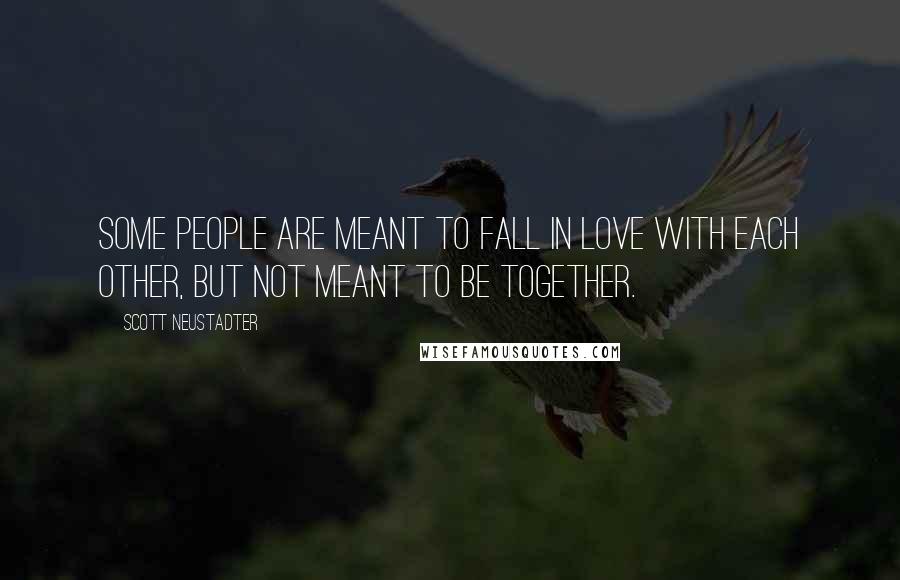 SOME PEOPLE ARE MEANT TO FALL IN LOVE WITH EACH OTHER, BUT NOT MEANT TO BE TOGETHER.

SCOTT NEUSTADTER

WISEFAMOUSQUOTES.COM